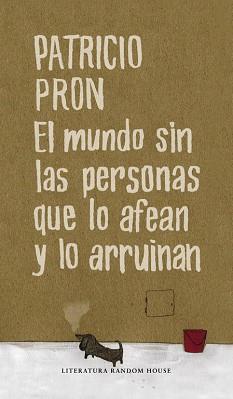 PATRICIO PRON

El mundo sin las personas que lo afean y lo arruinan

LITERATURA RANDOM HOUSE